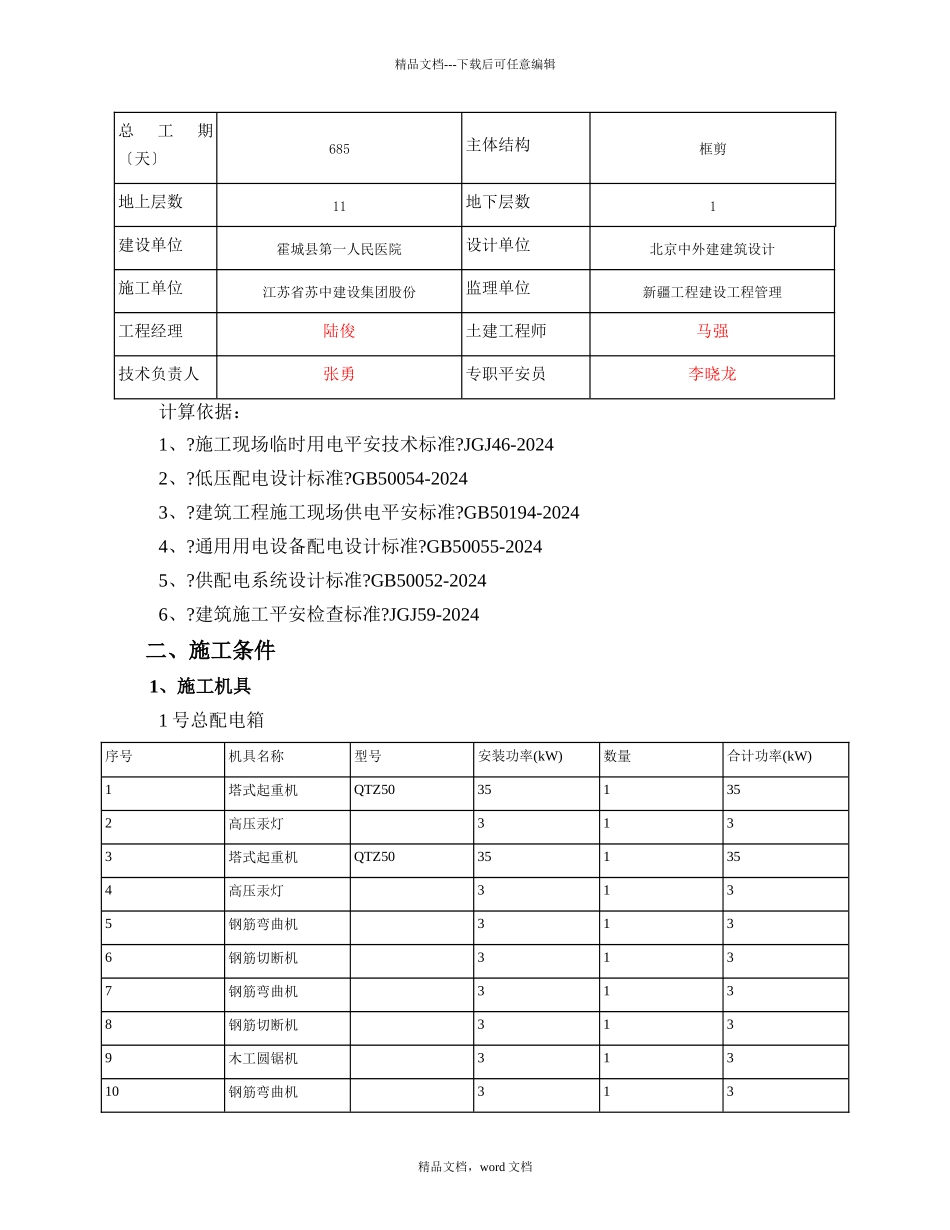 精品文档---下载后可任意编辑

| 总工期〔天〕 | 685 | 主体结构 | 框剪 |
|---|---|---|---|
| 地上层数 | 11 | 地下层数 | 1 |
| 建设单位 | 霍城县第一人民医院 | 设计单位 | 北京中外建建筑设计 |
| 施工单位 | 江苏省苏中建设集团股份 | 监理单位 | 新疆工程建设工程管理 |
| 工程经理 | 陆俊 | 土建工程师 | 马强 |
| 技术负责人 | 张勇 | 专职平安员 | 李晓龙 |

计算依据：

1、?施工现场临时用电平安技术标准?JGJ46-2024

2、?低压配电设计标准?GB50054-2024

3、?建筑工程施工现场供电平安标准?GB50194-2024

4、?通用用电设备配电设计标准?GB50055-2024

5、?供配电系统设计标准?GB50052-2024

6、?建筑施工平安检查标准?JGJ59-2024

二、施工条件

1、施工机具

1号总配电箱

| 序号 | 机具名称 | 型号 | 安装功率(kW) | 数量 | 合计功率(kW) |
|---|---|---|---|---|---|
| 1 | 塔式起重机 | QTZ50 | 35 | 1 | 35 |
| 2 | 高压汞灯 |  | 3 | 1 | 3 |
| 3 | 塔式起重机 | QTZ50 | 35 | 1 | 35 |
| 4 | 高压汞灯 |  | 3 | 1 | 3 |
| 5 | 钢筋弯曲机 |  | 3 | 1 | 3 |
| 6 | 钢筋切断机 |  | 3 | 1 | 3 |
| 7 | 钢筋弯曲机 |  | 3 | 1 | 3 |
| 8 | 钢筋切断机 |  | 3 | 1 | 3 |
| 9 | 木工圆锯机 |  | 3 | 1 | 3 |
| 10 | 钢筋弯曲机 |  | 3 | 1 | 3 |

精品文档，word文档